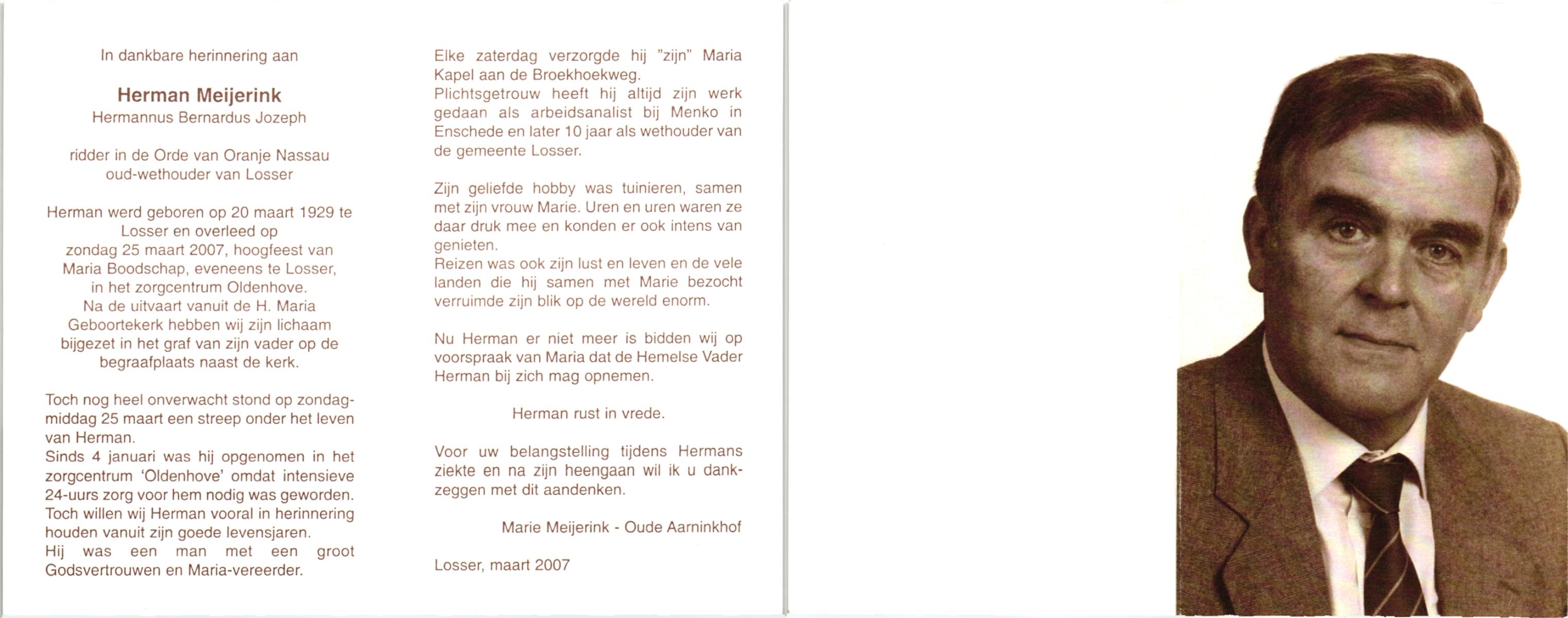 In dankbare herinnering aan

Herman Meijerink
Hermannus Bernardus Jozeph

ridder in de Orde van Oranje Nassau
oud-wethouder van Losser

Herman werd geboren op 20 maart 1929 te Losser en overleed op zondag 25 maart 2007, hoogfeest van Maria Boodschap, eveneens te Losser, in het zorgcentrum Oldenhove. Na de uitvaart vanuit de H. Maria Geboortekerk hebben wij zijn lichaam bijgezet in het graf van zijn vader op de begraafplaats naast de kerk.

Toch nog heel onverwacht stond op zondagmiddag 25 maart een streep onder het leven van Herman.
Sinds 4 januari was hij opgenomen in het zorgcentrum 'Oldenhove' omdat intensieve 24-uurs zorg voor hem nodig was geworden. Toch willen wij Herman vooral in herinnering houden vanuit zijn goede levensjaren.
Hij was een man met een groot Godsvertrouwen en Maria-vereerder.

Elke zaterdag verzorgde hij "zijn" Maria Kapel aan de Broekhoekweg.
Plichtsgetrouw heeft hij altijd zijn werk gedaan als arbeidsanalist bij Menko in Enschede en later 10 jaar als wethouder van de gemeente Losser.

Zijn geliefde hobby was tuinieren, samen met zijn vrouw Marie. Uren en uren waren ze daar druk mee en konden er ook intens van genieten.
Reizen was ook zijn lust en leven en de vele landen die hij samen met Marie bezocht verruimde zijn blik op de wereld enorm.

Nu Herman er niet meer is bidden wij op voorspraak van Maria dat de Hemelse Vader Herman bij zich mag opnemen.

Herman rust in vrede.

Voor uw belangstelling tijdens Hermans ziekte en na zijn heengaan wil ik u dankzeggen met dit aandenken.

Marie Meijerink - Oude Aarninkhof

Losser, maart 2007